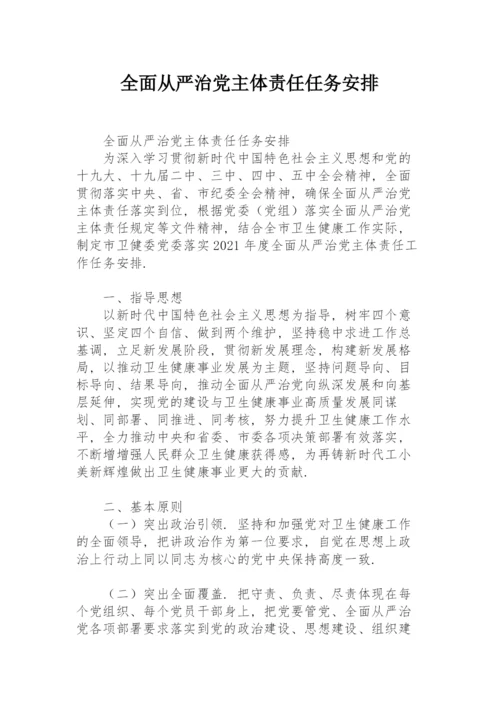 全面从严治党主体责任任务安排

全面从严治党主体责任任务安排

为深入学习贯彻新时代中国特色社会主义思想和党的十九大、十九届二中、三中、四中、五中全会精神，全面贯彻落实中央、省、市纪委全会精神，确保全面从严治党主体责任落实到位，根据党委（党组）落实全面从严治党主体责任规定等文件精神，结合全市卫生健康工作实际，制定市卫健委党委落实2021年度全面从严治党主体责任工作任务安排.

一、指导思想

以新时代中国特色社会主义思想为指导，树牢四个意识、坚定四个自信、做到两个维护，坚持稳中求进工作总基调，立足新发展阶段，贯彻新发展理念，构建新发展格局，以推动卫生健康事业发展为主题，坚持问题导向、目标导向、结果导向，推动全面从严治党向纵深发展和向基层延伸，实现党的建设与卫生健康事业高质量发展同谋划、同部署、同推进、同考核，努力提升卫生健康工作水平，全力推动中央和省委、市委各项决策部署有效落实，不断增增强人民群众卫生健康获得感，为再铸新时代工小美新辉煌做出卫生健康事业更大的贡献.

二、基本原则

（一）突出政治引领. 坚持和加强党对卫生健康工作的全面领导，把讲政治作为第一位要求，自觉在思想上政治上行动上同以同志为核心的党中央保持高度一致.

（二）突出全面覆盖. 把守责、负责、尽责体现在每个党组织、每个党员干部身上，把党要管党、全面从严治党各项部署要求落实到党的政治建设、思想建设、组织建